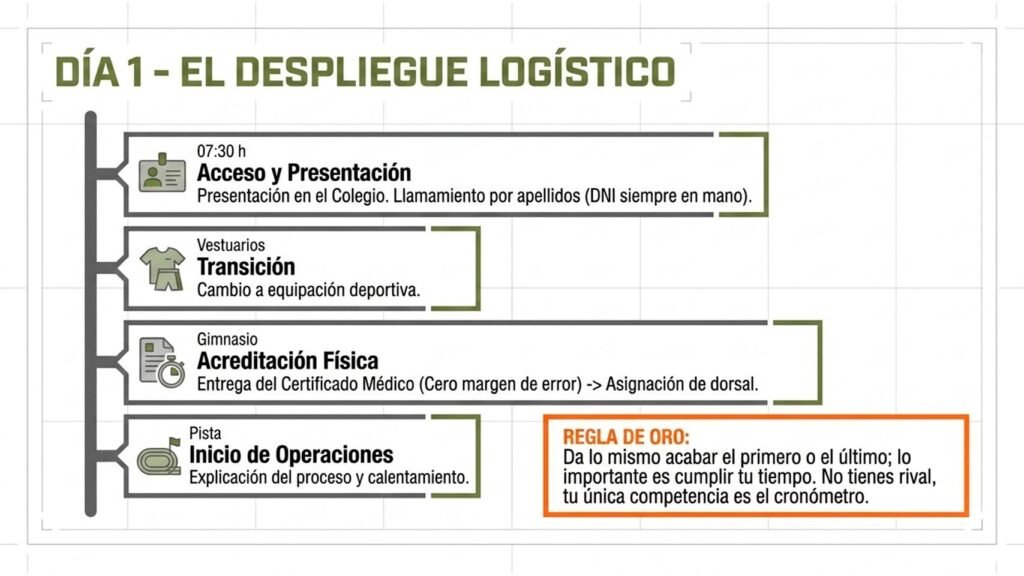 DÍA 1 - EL DESPLIEGUE LOGÍSTICO

07:30 h
Acceso y Presentación
Presentación en el Colegio. Llamamiento por apellidos (DNI siempre en mano).

Vestuarios
Transición
Cambio a equipación deportiva.

Gimnasio
Acreditación Física
Entrega del Certificado Médico (Cero margen de error) -> Asignación de dorsal.

Pista
Inicio de Operaciones
Explicación del proceso y calentamiento.

REGLA DE ORO:
Da lo mismo acabar el primero o el último; lo importante es cumplir tu tiempo. No tienes rival, tu única competencia es el cronómetro.